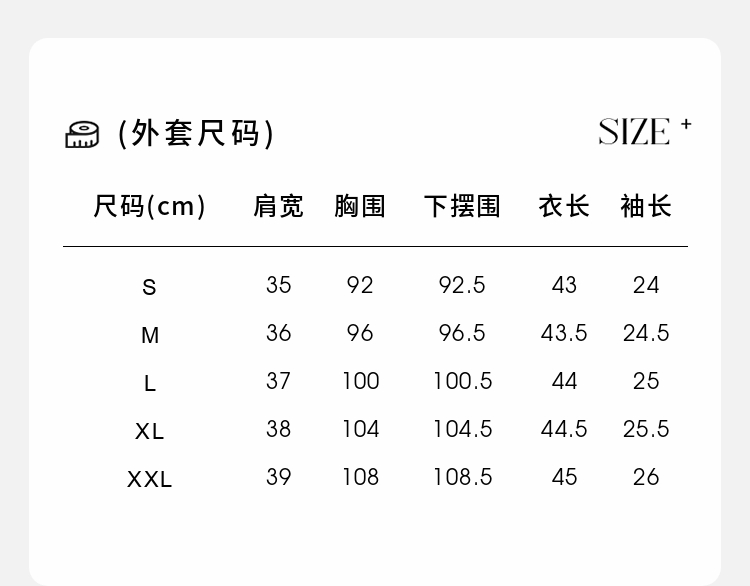 (外套尺码)

SIZE +

| 尺码(cm) | 肩宽 | 胸围 | 下摆围 | 衣长 | 袖长 |
|---|---|---|---|---|---|
| S | 35 | 92 | 92.5 | 43 | 24 |
| M | 36 | 96 | 96.5 | 43.5 | 24.5 |
| L | 37 | 100 | 100.5 | 44 | 25 |
| XL | 38 | 104 | 104.5 | 44.5 | 25.5 |
| XXL | 39 | 108 | 108.5 | 45 | 26 |